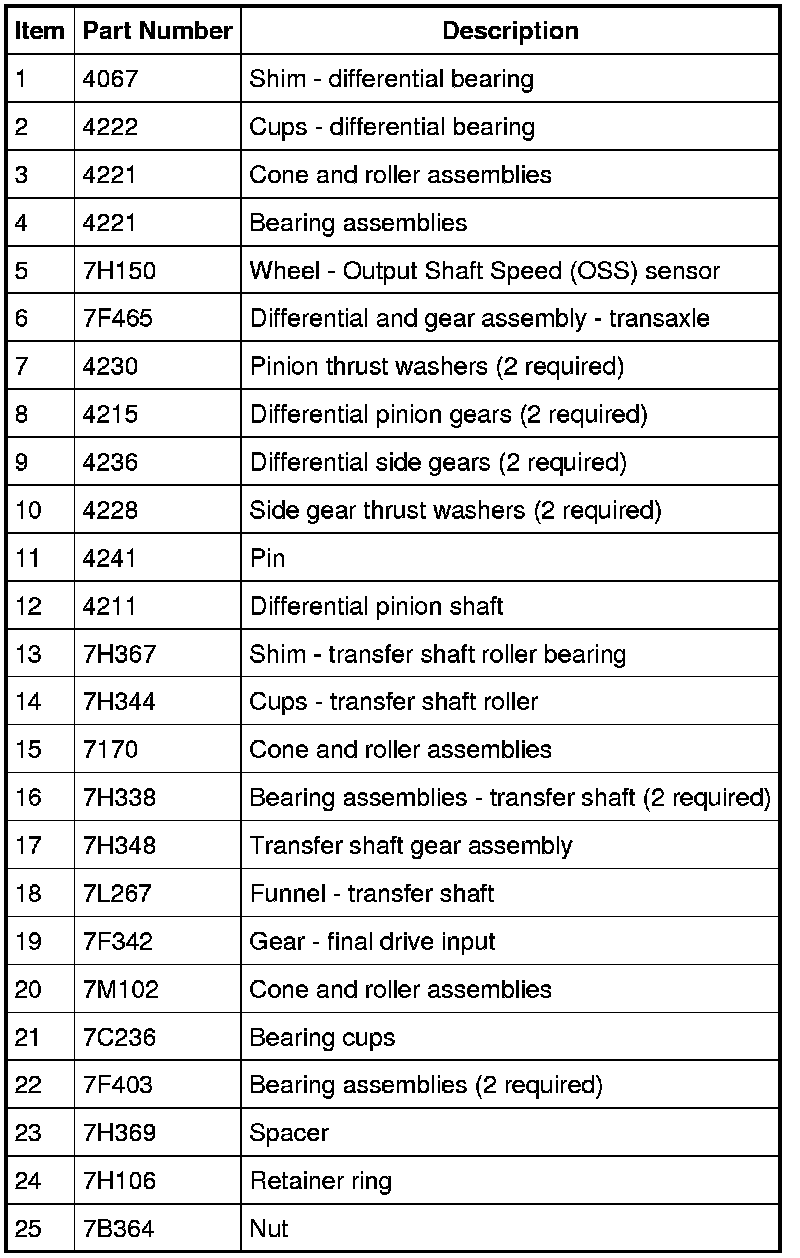 | Item | Part Number | Description |
|---|---|---|
| 1 | 4067 | Shim - differential bearing |
| 2 | 4222 | Cups - differential bearing |
| 3 | 4221 | Cone and roller assemblies |
| 4 | 4221 | Bearing assemblies |
| 5 | 7H150 | Wheel - Output Shaft Speed (OSS) sensor |
| 6 | 7F465 | Differential and gear assembly - transaxle |
| 7 | 4230 | Pinion thrust washers (2 required) |
| 8 | 4215 | Differential pinion gears (2 required) |
| 9 | 4236 | Differential side gears (2 required) |
| 10 | 4228 | Side gear thrust washers (2 required) |
| 11 | 4241 | Pin |
| 12 | 4211 | Differential pinion shaft |
| 13 | 7H367 | Shim - transfer shaft roller bearing |
| 14 | 7H344 | Cups - transfer shaft roller |
| 15 | 7170 | Cone and roller assemblies |
| 16 | 7H338 | Bearing assemblies - transfer shaft (2 required) |
| 17 | 7H348 | Transfer shaft gear assembly |
| 18 | 7L267 | Funnel - transfer shaft |
| 19 | 7F342 | Gear - final drive input |
| 20 | 7M102 | Cone and roller assemblies |
| 21 | 7C236 | Bearing cups |
| 22 | 7F403 | Bearing assemblies (2 required) |
| 23 | 7H369 | Spacer |
| 24 | 7H106 | Retainer ring |
| 25 | 7B364 | Nut |